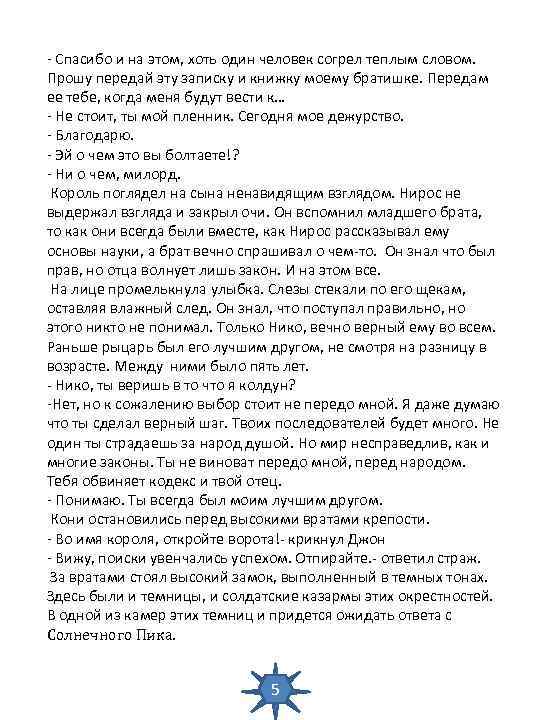 - Спасибо и на этом, хоть один человек согрел теплым словом. Прошу передай эту записку и книжку моему братишке. Передам ее тебе, когда меня будут вести к...
- Не стоит, ты мой пленник. Сегодня мое дежурство.
- Благодарю.
- Эй о чем это вы болтаете!?
- Ни о чем, милорд.
Король поглядел на сына ненавидящим взглядом. Нирос не выдержал взгляда и закрыл очи. Он вспомнил младшего брата, то как они всегда были вместе, как Нирос рассказывал ему основы науки, а брат вечно спрашивал о чем-то. Он знал что был прав, но отца волнует лишь закон. И на этом все.
На лице промелькнула улыбка. Слезы стекали по его щекам, оставляя влажный след. Он знал, что поступал правильно, но этого никто не понимал. Только Нико, вечно верный ему во всем. Раньше рыцарь был его лучшим другом, не смотря на разницу в возрасте. Между ними было пять лет.
- Нико, ты веришь в то что я колдун?
-Нет, но к сожалению выбор стоит не передо мной. Я даже думаю что ты сделал верный шаг. Твоих последователей будет много. Не один ты страдаешь за народ душой. Но мир несправедлив, как и многие законы. Ты не виноват передо мной, перед народом. Тебя обвиняет кодекс и твой отец.
- Понимаю. Ты всегда был моим лучшим другом.
Кони остановились перед высокими вратами крепости.
- Во имя короля, откройте ворота!- крикнул Джон
- Вижу, поиски увенчались успехом. Отпирайте.- ответил страж.
За вратами стоял высокий замок, выполненный в темных тонах. Здесь были и темницы, и солдатские казармы этих окрестностей. В одной из камер этих темниц и придется ожидать ответа с Солнечного Пика.

5